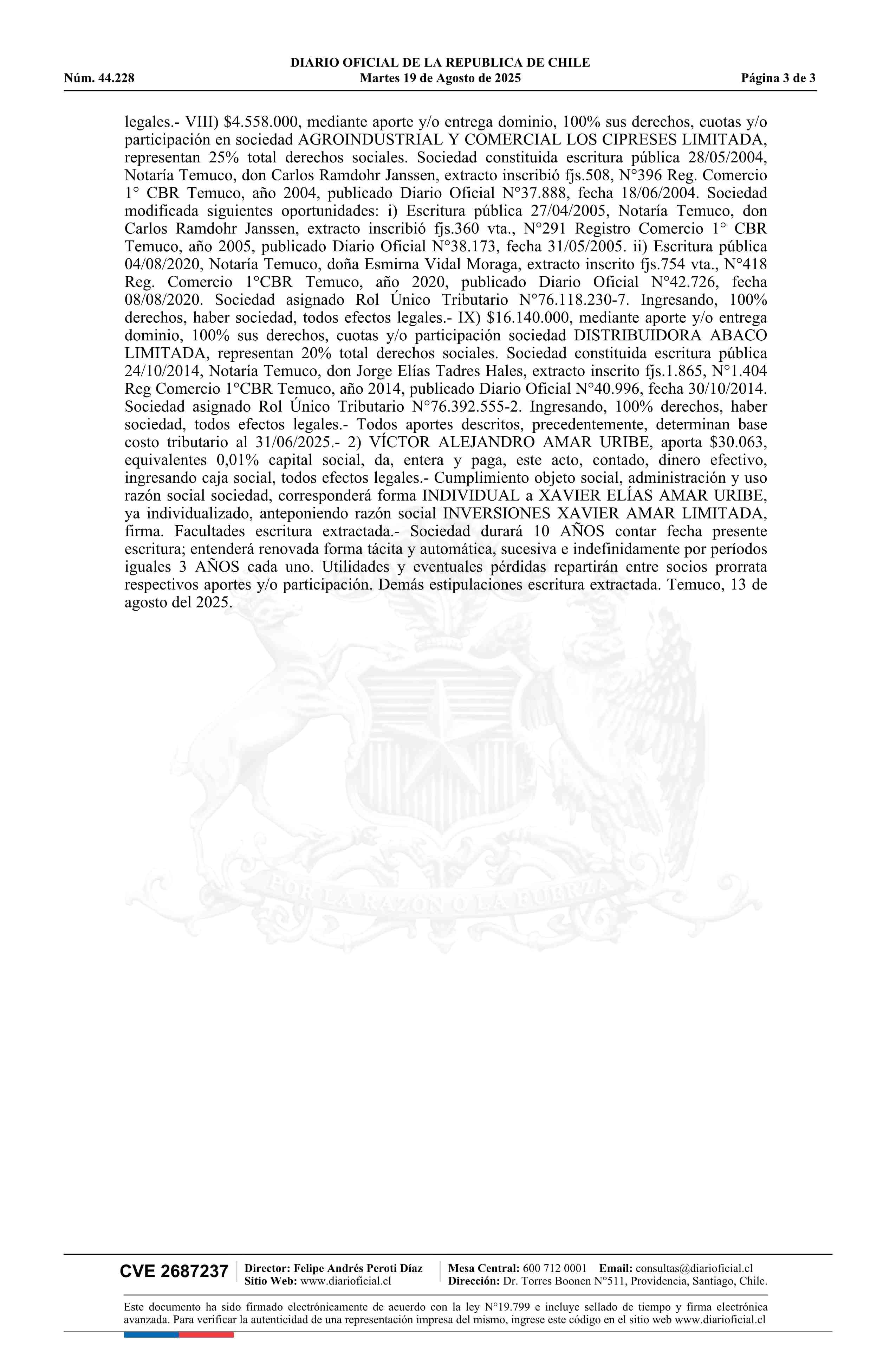 DIARIO OFICIAL DE LA REPUBLICA DE CHILE
Núm. 44.228 Martes 19 de Agosto de 2025 Página 3 de 3

legales.- VIII) $4.558.000, mediante aporte y/o entrega dominio, 100% sus derechos, cuotas y/o participación en sociedad AGROINDUSTRIAL Y COMERCIAL LOS CIPRESES LIMITADA, representan 25% total derechos sociales. Sociedad constituida escritura pública 28/05/2004, Notaría Temuco, don Carlos Ramdohr Janssen, extracto inscribió fjs.508, N°396 Reg. Comercio 1° CBR Temuco, año 2004, publicado Diario Oficial N°37.888, fecha 18/06/2004. Sociedad modificada siguientes oportunidades: i) Escritura pública 27/04/2005, Notaría Temuco, don Carlos Ramdohr Janssen, extracto inscribió fjs.360 vta., N°291 Registro Comercio 1° CBR Temuco, año 2005, publicado Diario Oficial N°38.173, fecha 31/05/2005. ii) Escritura pública 04/08/2020, Notaría Temuco, doña Esmirna Vidal Moraga, extracto inscrito fjs.754 vta., N°418 Reg. Comercio 1°CBR Temuco, año 2020, publicado Diario Oficial N°42.726, fecha 08/08/2020. Sociedad asignado Rol Único Tributario N°76.118.230-7. Ingresando, 100% derechos, haber sociedad, todos efectos legales.- IX) $16.140.000, mediante aporte y/o entrega dominio, 100% sus derechos, cuotas y/o participación sociedad DISTRIBUIDORA ABACO LIMITADA, representan 20% total derechos sociales. Sociedad constituida escritura pública 24/10/2014, Notaría Temuco, don Jorge Elías Tadres Hales, extracto inscrito fjs.1.865, N°1.404 Reg Comercio 1°CBR Temuco, año 2014, publicado Diario Oficial N°40.996, fecha 30/10/2014. Sociedad asignado Rol Único Tributario N°76.392.555-2. Ingresando, 100% derechos, haber sociedad, todos efectos legales.- Todos aportes descritos, precedentemente, determinan base costo tributario al 31/06/2025.- 2) VÍCTOR ALEJANDRO AMAR URIBE, aporta $30.063, equivalentes 0,01% capital social, da, entera y paga, este acto, contado, dinero efectivo, ingresando caja social, todos efectos legales.- Cumplimiento objeto social, administración y uso razón social sociedad, corresponderá forma INDIVIDUAL a XAVIER ELÍAS AMAR URIBE, ya individualizado, anteponiendo razón social INVERSIONES XAVIER AMAR LIMITADA, firma. Facultades escritura extractada.- Sociedad durará 10 AÑOS contar fecha presente escritura; entenderá renovada forma tácita y automática, sucesiva e indefinidamente por períodos iguales 3 AÑOS cada uno. Utilidades y eventuales pérdidas repartirán entre socios prorrata respectivos aportes y/o participación. Demás estipulaciones escritura extractada. Temuco, 13 de agosto del 2025.

POR LA RAZON O LA FUERZA

CVE 2687237 Director: Felipe Andrés Peroti Díaz Sitio Web: www.diarioficial.cl Mesa Central: 600 712 0001 Email: consultas@diarioficial.cl Dirección: Dr. Torres Boonen N°511, Providencia, Santiago, Chile.

Este documento ha sido firmado electrónicamente de acuerdo con la ley N°19.799 e incluye sellado de tiempo y firma electrónica avanzada. Para verificar la autenticidad de una representación impresa del mismo, ingrese este código en el sitio web www.diarioficial.cl